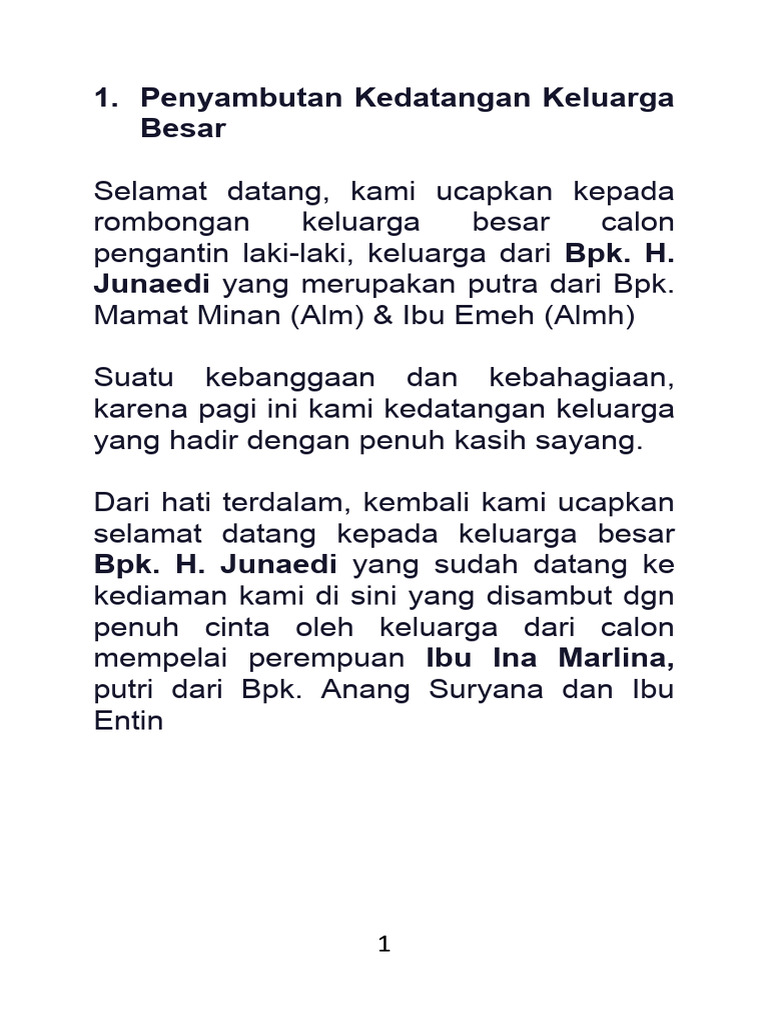 1. Penyambutan Kedatangan Keluarga Besar

Selamat datang, kami ucapkan kepada rombongan keluarga besar calon pengantin laki-laki, keluarga dari Bpk. H. Junaedi yang merupakan putra dari Bpk. Mamat Minan (Alm) & Ibu Emeh (Almh)

Suatu kebanggaan dan kebahagiaan, karena pagi ini kami kedatangan keluarga yang hadir dengan penuh kasih sayang.

Dari hati terdalam, kembali kami ucapkan selamat datang kepada keluarga besar Bpk. H. Junaedi yang sudah datang ke kediaman kami di sini yang disambut dgn penuh cinta oleh keluarga dari calon mempelai perempuan Ibu Ina Marlina, putri dari Bpk. Anang Suryana dan Ibu Entin

1